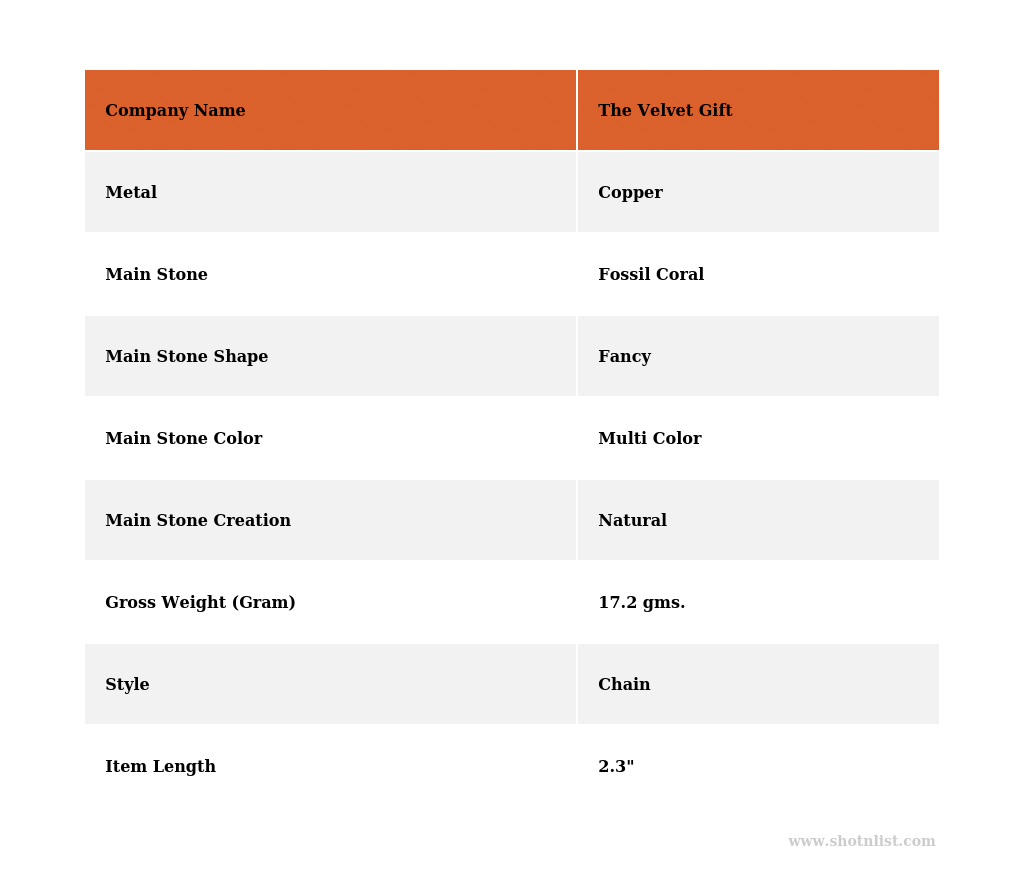 | Company Name | The Velvet Gift |
|---|---|
| Metal | Copper |
| Main Stone | Fossil Coral |
| Main Stone Shape | Fancy |
| Main Stone Color | Multi Color |
| Main Stone Creation | Natural |
| Gross Weight (Gram) | 17.2 gms. |
| Style | Chain |
| Item Length | 2.3" |

www.shotnlist.com